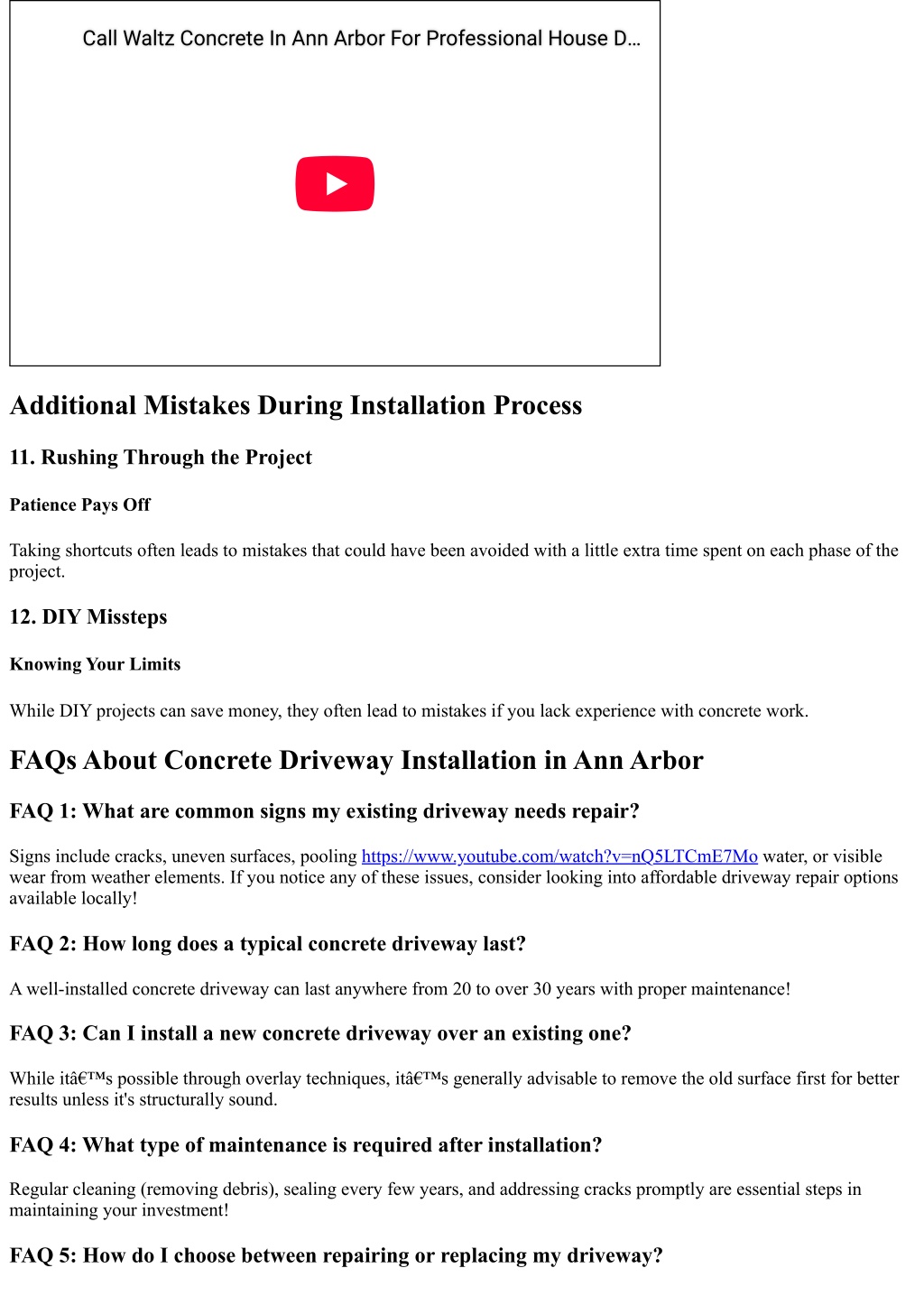 Call Waltz Concrete In Ann Arbor For Professional House D...

Additional Mistakes During Installation Process

11. Rushing Through the Project

Patience Pays Off

Taking shortcuts often leads to mistakes that could have been avoided with a little extra time spent on each phase of the project.

12. DIY Missteps

Knowing Your Limits

While DIY projects can save money, they often lead to mistakes if you lack experience with concrete work.

FAQs About Concrete Driveway Installation in Ann Arbor

FAQ 1: What are common signs my existing driveway needs repair?

Signs include cracks, uneven surfaces, pooling https://www.youtube.com/watch?v=nQ5LTCmE7Mo water, or visible wear from weather elements. If you notice any of these issues, consider looking into affordable driveway repair options available locally!

FAQ 2: How long does a typical concrete driveway last?

A well-installed concrete driveway can last anywhere from 20 to over 30 years with proper maintenance!

FAQ 3: Can I install a new concrete driveway over an existing one?

While itâ€™s possible through overlay techniques, itâ€™s generally advisable to remove the old surface first for better results unless it's structurally sound.

FAQ 4: What type of maintenance is required after installation?

Regular cleaning (removing debris), sealing every few years, and addressing cracks promptly are essential steps in maintaining your investment!

FAQ 5: How do I choose between repairing or replacing my driveway?